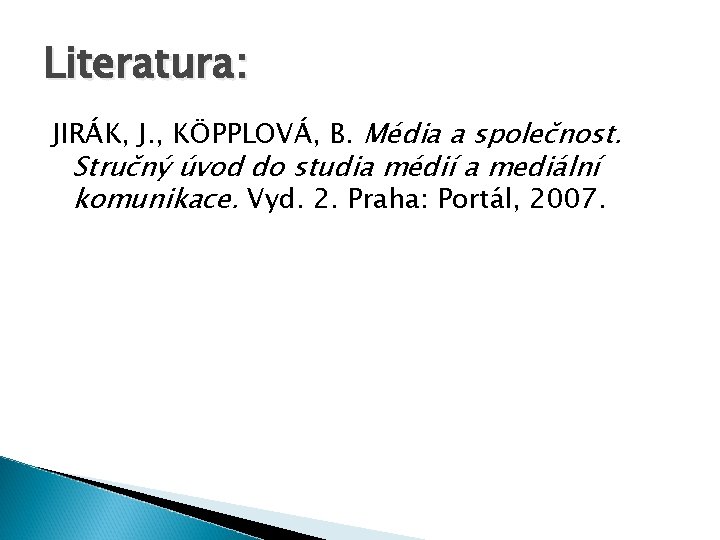 Literatura:

JIRÁK, J., KÖPPLOVÁ, B. Média a společnost. Stručný úvod do studia médií a mediální komunikace. Vyd. 2. Praha: Portál, 2007.